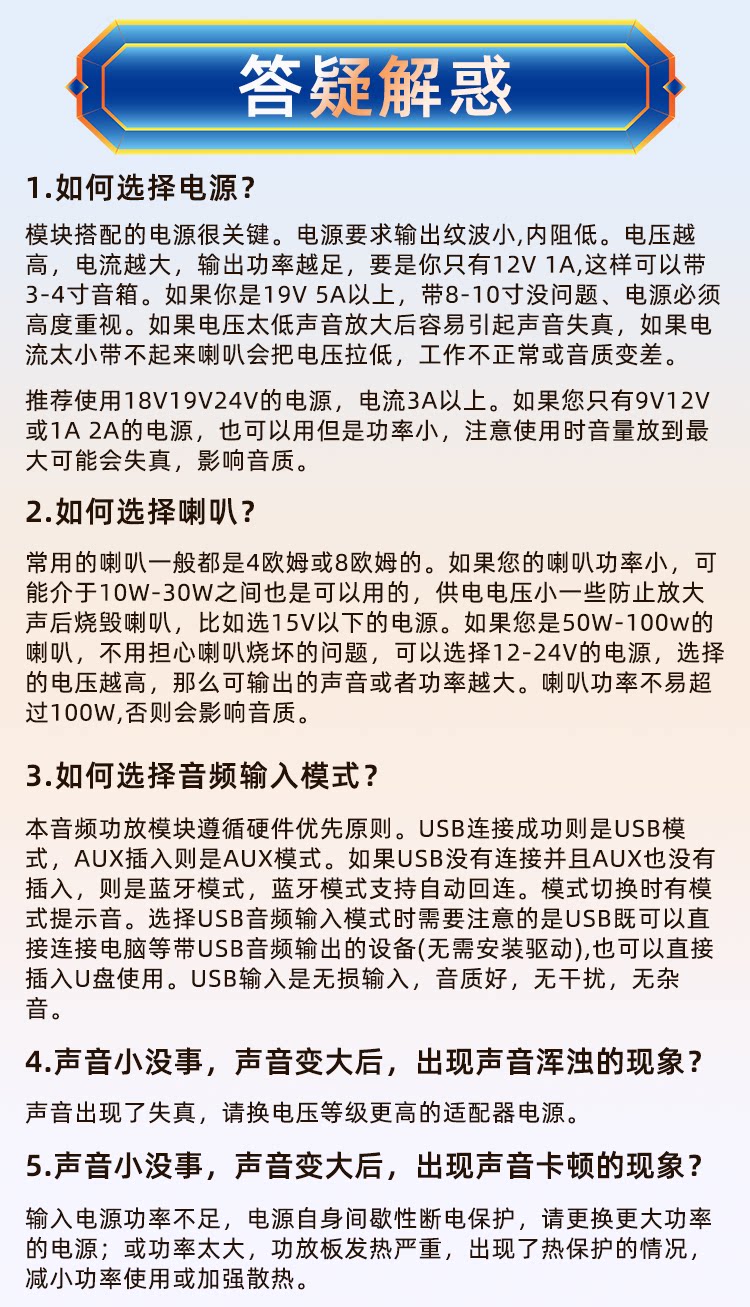 答疑解惑

1.如何选择电源?

模块搭配的电源很关键。电源要求输出纹波小,内阻低。电压越高，电流越大，输出功率越足，要是你只有12V 1A,这样可以带3-4寸音箱。如果你是19V 5A以上，带8-10寸没问题、电源必须高度重视。如果电压太低声音放大后容易引起声音失真，如果电流太小带不起来喇叭会把电压拉低，工作不正常或音质变差。

推荐使用18V19V24V的电源，电流3A以上。如果您只有9V12V或1A 2A的电源，也可以用但是功率小，注意使用时音量放到最大可能会失真，影响音质。

2.如何选择喇叭?

常用的喇叭一般都是4欧姆或8欧姆的。如果您的喇叭功率小，可能介于10W-30W之间也是可以用的，供电电压小一些防止放大声后烧毁喇叭，比如选15V以下的电源。如果您是50W-100w的喇叭，不用担心喇叭烧坏的问题，可以选择12-24V的电源，选择的电压越高，那么可输出的声音或者功率越大。喇叭功率不易超过100W,否则会影响音质。

3.如何选择音频输入模式?

本音频功放模块遵循硬件优先原则。USB连接成功则是USB模式，AUX插入则是AUX模式。如果USB没有连接并且AUX也没有插入，则是蓝牙模式，蓝牙模式支持自动回连。模式切换时有模式提示音。选择USB音频输入模式时需要注意的是USB既可以直接连接电脑等带USB音频输出的设备(无需安装驱动),也可以直接插入U盘使用。USB输入是无损输入，音质好，无干扰，无杂音。

4.声音小没事，声音变大后，出现声音浑浊的现象?

声音出现了失真，请换电压等级更高的适配器电源。

5.声音小没事，声音变大后，出现声音卡顿的现象?

输入电源功率不足，电源自身间歇性断电保护，请更换更大功率的电源；或功率太大，功放板发热严重，出现了热保护的情况，减小功率使用或加强散热。